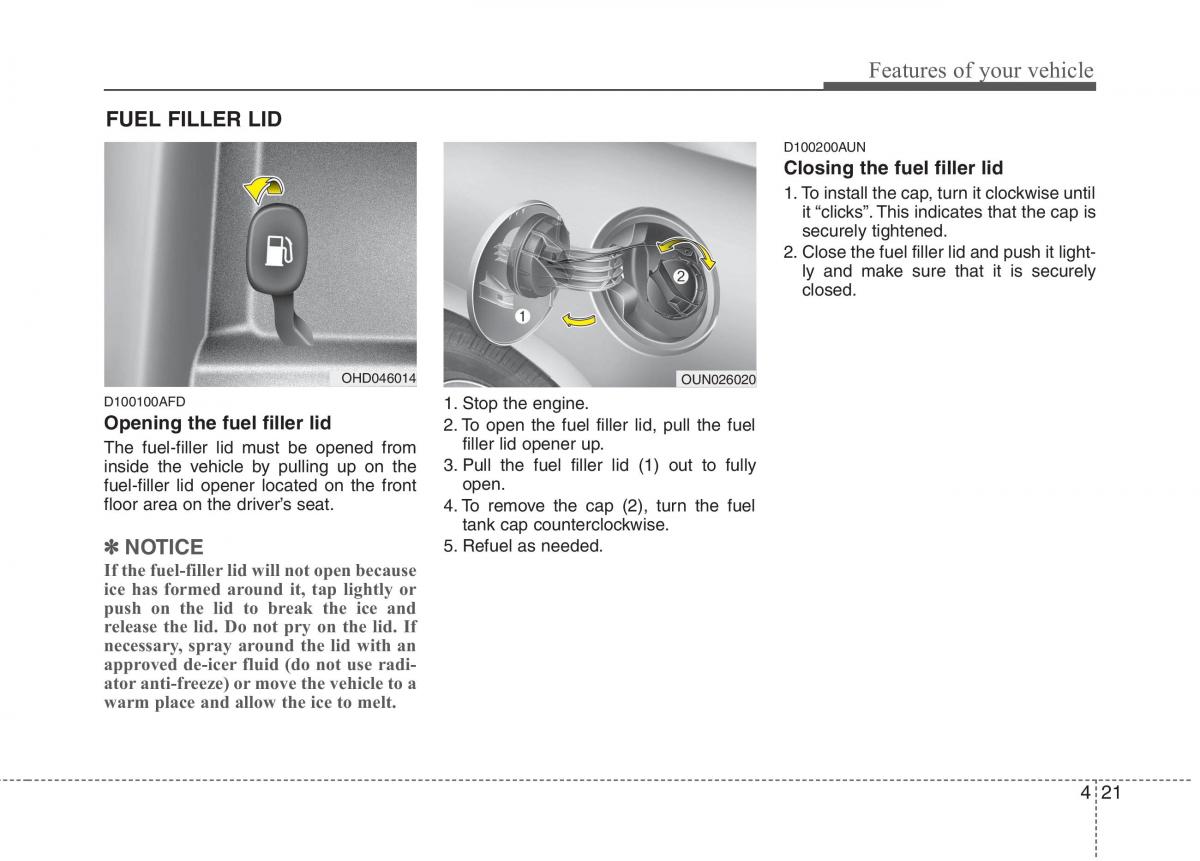 Features of your vehicle

FUEL FILLER LID

OHD046014

D100100AFD

Opening the fuel filler lid

The fuel-filler lid must be opened from inside the vehicle by pulling up on the fuel-filler lid opener located on the front floor area on the driver's seat.

✽ NOTICE

If the fuel-filler lid will not open because ice has formed around it, tap lightly or push on the lid to break the ice and release the lid. Do not pry on the lid. If necessary, spray around the lid with an approved de-icer fluid (do not use radiator anti-freeze) or move the vehicle to a warm place and allow the ice to melt.

1

2

OUN026020

1. Stop the engine.
2. To open the fuel filler lid, pull the fuel filler lid opener up.
3. Pull the fuel filler lid (1) out to fully open.
4. To remove the cap (2), turn the fuel tank cap counterclockwise.
5. Refuel as needed.

D100200AUN

Closing the fuel filler lid

1. To install the cap, turn it clockwise until it "clicks". This indicates that the cap is securely tightened.
2. Close the fuel filler lid and push it lightly and make sure that it is securely closed.

4 21